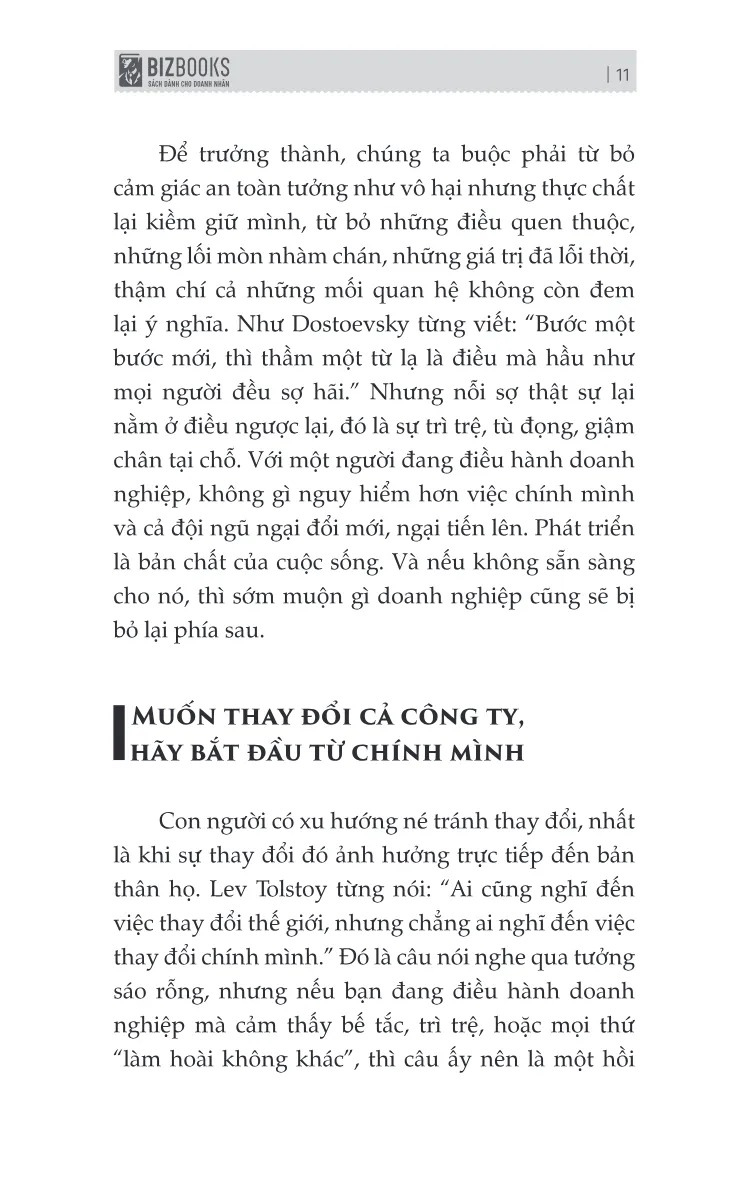 BIZBOOKS
SÁCH DÀNH CHO DOANH NHÂN

| 11

Để trưởng thành, chúng ta buộc phải từ bỏ cảm giác an toàn tưởng như vô hại nhưng thực chất lại kiềm giữ mình, từ bỏ những điều quen thuộc, những lối mòn nhàm chán, những giá trị đã lỗi thời, thậm chí cả những mối quan hệ không còn đem lại ý nghĩa. Như Dostoevsky từng viết: "Bước một bước mới, thì thầm một từ lạ là điều mà hầu như mọi người đều sợ hãi." Nhưng nỗi sợ thật sự lại nằm ở điều ngược lại, đó là sự trì trệ, tù đọng, giậm chân tại chỗ. Với một người đang điều hành doanh nghiệp, không gì nguy hiểm hơn việc chính mình và cả đội ngũ ngại đổi mới, ngại tiến lên. Phát triển là bản chất của cuộc sống. Và nếu không sẵn sàng cho nó, thì sớm muộn gì doanh nghiệp cũng sẽ bị bỏ lại phía sau.

MUỐN THAY ĐỔI CẢ CÔNG TY,
HÃY BẮT ĐẦU TỪ CHÍNH MÌNH

Con người có xu hướng né tránh thay đổi, nhất là khi sự thay đổi đó ảnh hưởng trực tiếp đến bản thân họ. Lev Tolstoy từng nói: "Ai cũng nghĩ đến việc thay đổi thế giới, nhưng chẳng ai nghĩ đến việc thay đổi chính mình." Đó là câu nói nghe qua tưởng sáo rỗng, nhưng nếu bạn đang điều hành doanh nghiệp mà cảm thấy bế tắc, trì trệ, hoặc mọi thứ "làm hoài không khác", thì câu ấy nên là một hồi